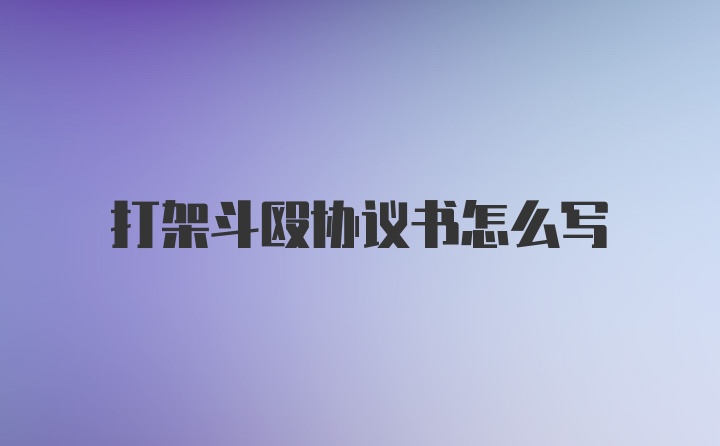 打架斗殴协议书怎么写